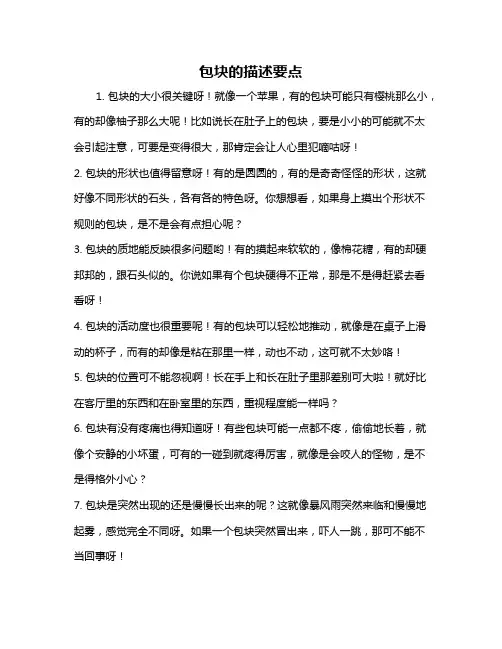 包块的描述要点

1. 包块的大小很关键呀！就像一个苹果，有的包块可能只有樱桃那么小，有的却像柚子那么大呢！比如说长在肚子上的包块，要是小小的可能就不太会引起注意，可要是变得很大，那肯定会让人心里犯嘀咕呀！

2. 包块的形状也值得留意呀！有的是圆圆的，有的是奇奇怪怪的形状，这就好像不同形状的石头，各有各的特色呀。你想想看，如果身上摸出个形状不规则的包块，是不是会有点担心呢？

3. 包块的质地能反映很多问题哟！有的摸起来软软的，像棉花糖，有的却硬邦邦的，跟石头似的。你说如果有个包块硬得不正常，那是不是得赶紧去看看呀！

4. 包块的活动度也很重要呢！有的包块可以轻松地推动，就像是在桌子上滑动的杯子，而有的却像是粘在那里一样，动也不动，这可就不太妙咯！

5. 包块的位置可不能忽视啊！长在手上和长在肚子里那差别可大啦！就好比在客厅里的东西和在卧室里的东西，重视程度能一样吗？

6. 包块有没有疼痛也得知道呀！有些包块可能一点都不疼，偷偷地长着，就像个安静的小坏蛋，可有的一碰到就疼得厉害，就像是会咬人的怪物，是不是得格外小心？

7. 包块是突然出现的还是慢慢长出来的呢？这就像暴风雨突然来临和慢慢地起雾，感觉完全不同呀。如果一个包块突然冒出来，吓人一跳，那可不能不当回事呀！